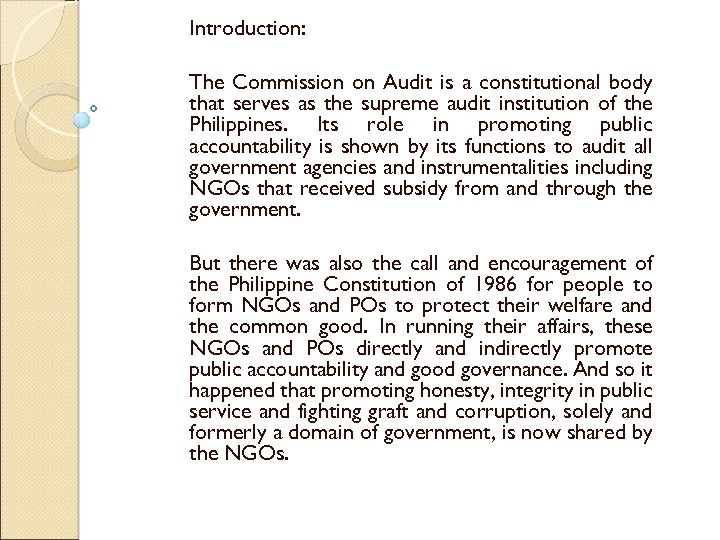 Introduction:

The Commission on Audit is a constitutional body that serves as the supreme audit institution of the Philippines. Its role in promoting public accountability is shown by its functions to audit all government agencies and instrumentalities including NGOs that received subsidy from and through the government.

But there was also the call and encouragement of the Philippine Constitution of 1986 for people to form NGOs and POs to protect their welfare and the common good. In running their affairs, these NGOs and POs directly and indirectly promote public accountability and good governance. And so it happened that promoting honesty, integrity in public service and fighting graft and corruption, solely and formerly a domain of government, is now shared by the NGOs.